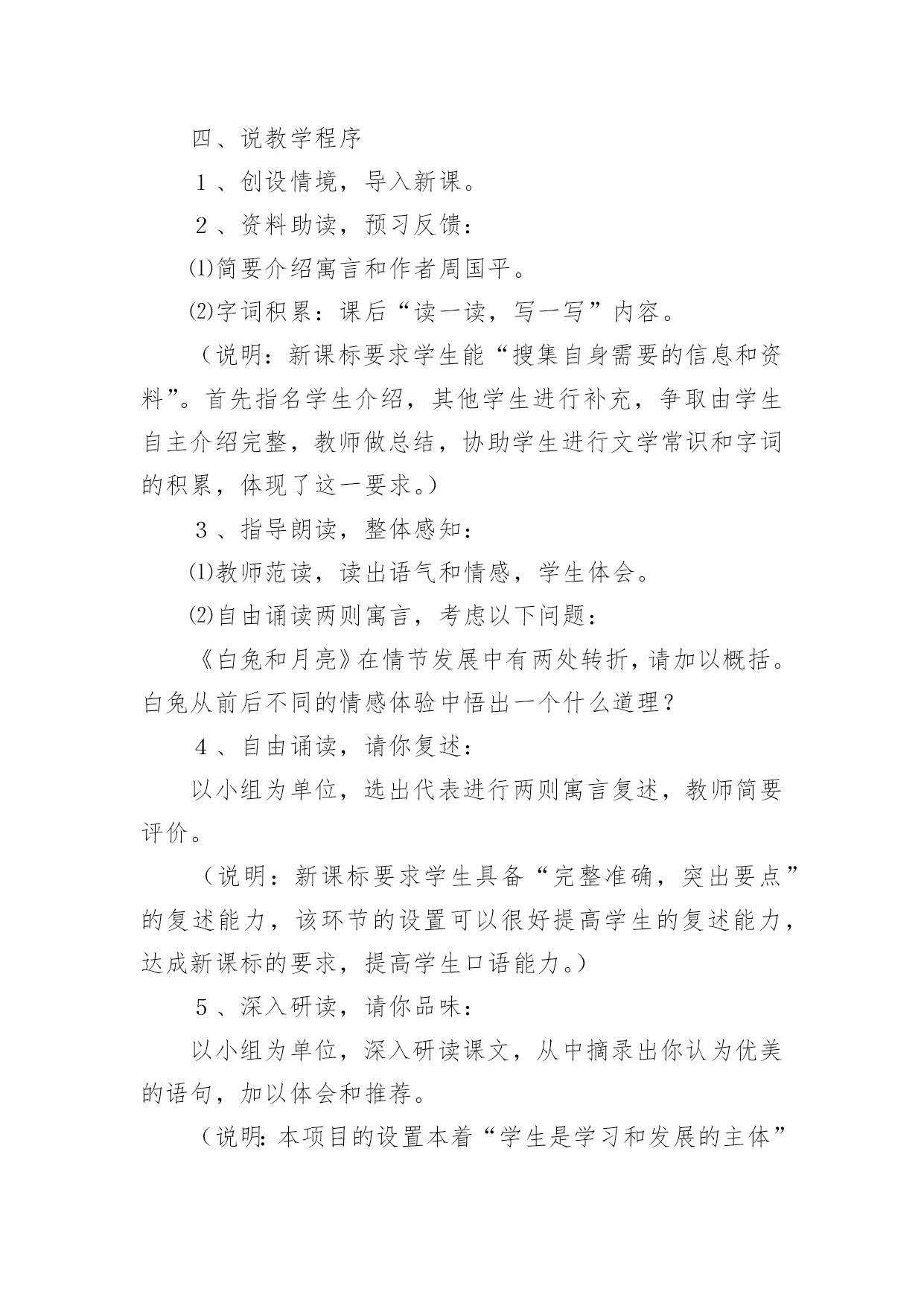 四、说教学程序

１、创设情境，导入新课。

２、资料助读，预习反馈：

⑴简要介绍寓言和作者周国平。

⑵字词积累：课后“读一读，写一写”内容。

（说明：新课标要求学生能“搜集自身需要的信息和资料”。首先指名学生介绍，其他学生进行补充，争取由学生自主介绍完整，教师做总结，协助学生进行文学常识和字词的积累，体现了这一要求。）

３、指导朗读，整体感知：

⑴教师范读，读出语气和情感，学生体会。

⑵自由诵读两则寓言，考虑以下问题：

《白兔和月亮》在情节发展中有两处转折，请加以概括。白兔从前后不同的情感体验中悟出一个什么道理？

４、自由诵读，请你复述：

以小组为单位，选出代表进行两则寓言复述，教师简要评价。

（说明：新课标要求学生具备“完整准确，突出要点”的复述能力，该环节的设置可以很好提高学生的复述能力，达成新课标的要求，提高学生口语能力。）

５、深入研读，请你品味：

以小组为单位，深入研读课文，从中摘录出你认为优美的语句，加以体会和推荐。

（说明：本项目的设置本着“学生是学习和发展的主体”